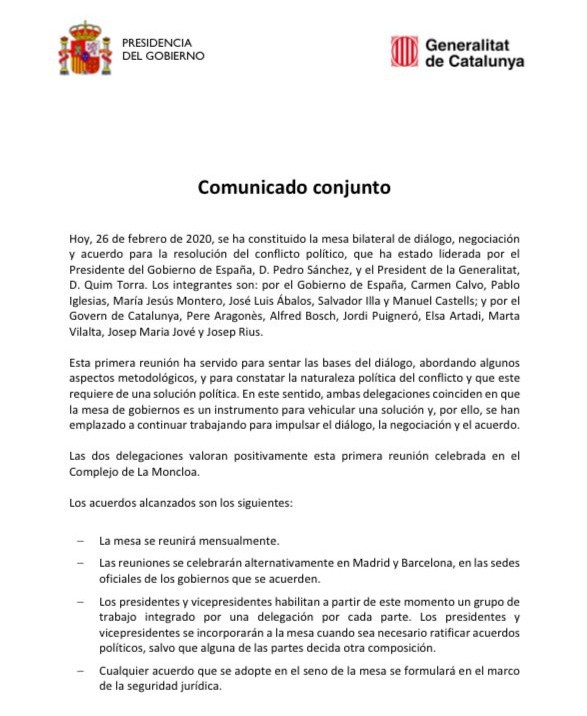 PRESIDENCIA
DEL GOBIERNO

Generalitat
de Catalunya

Comunicado conjunto

Hoy, 26 de febrero de 2020, se ha constituido la mesa bilateral de diálogo, negociación y acuerdo para la resolución del conflicto político, que ha estado liderada por el Presidente del Gobierno de España, D. Pedro Sánchez, y el President de la Generalitat, D. Quim Torra. Los integrantes son: por el Gobierno de España, Carmen Calvo, Pablo Iglesias, María Jesús Montero, José Luis Ábalos, Salvador Illa y Manuel Castells; y por el Govern de Catalunya, Pere Aragonès, Alfred Bosch, Jordi Puigneró, Elsa Artadi, Marta Vilalta, Josep Maria Jové y Josep Rius.

Esta primera reunión ha servido para sentar las bases del diálogo, abordando algunos aspectos metodológicos, y para constatar la naturaleza política del conflicto y que este requiere de una solución política. En este sentido, ambas delegaciones coinciden en que la mesa de gobiernos es un instrumento para vehicular una solución y, por ello, se han emplazado a continuar trabajando para impulsar el diálogo, la negociación y el acuerdo.

Las dos delegaciones valoran positivamente esta primera reunión celebrada en el Complejo de La Moncloa.

Los acuerdos alcanzados son los siguientes:

– La mesa se reunirá mensualmente.

– Las reuniones se celebrarán alternativamente en Madrid y Barcelona, en las sedes oficiales de los gobiernos que se acuerden.

– Los presidentes y vicepresidentes habilitan a partir de este momento un grupo de trabajo integrado por una delegación por cada parte. Los presidentes y vicepresidentes se incorporarán a la mesa cuando sea necesario ratificar acuerdos políticos, salvo que alguna de las partes decida otra composición.

– Cualquier acuerdo que se adopte en el seno de la mesa se formulará en el marco de la seguridad jurídica.